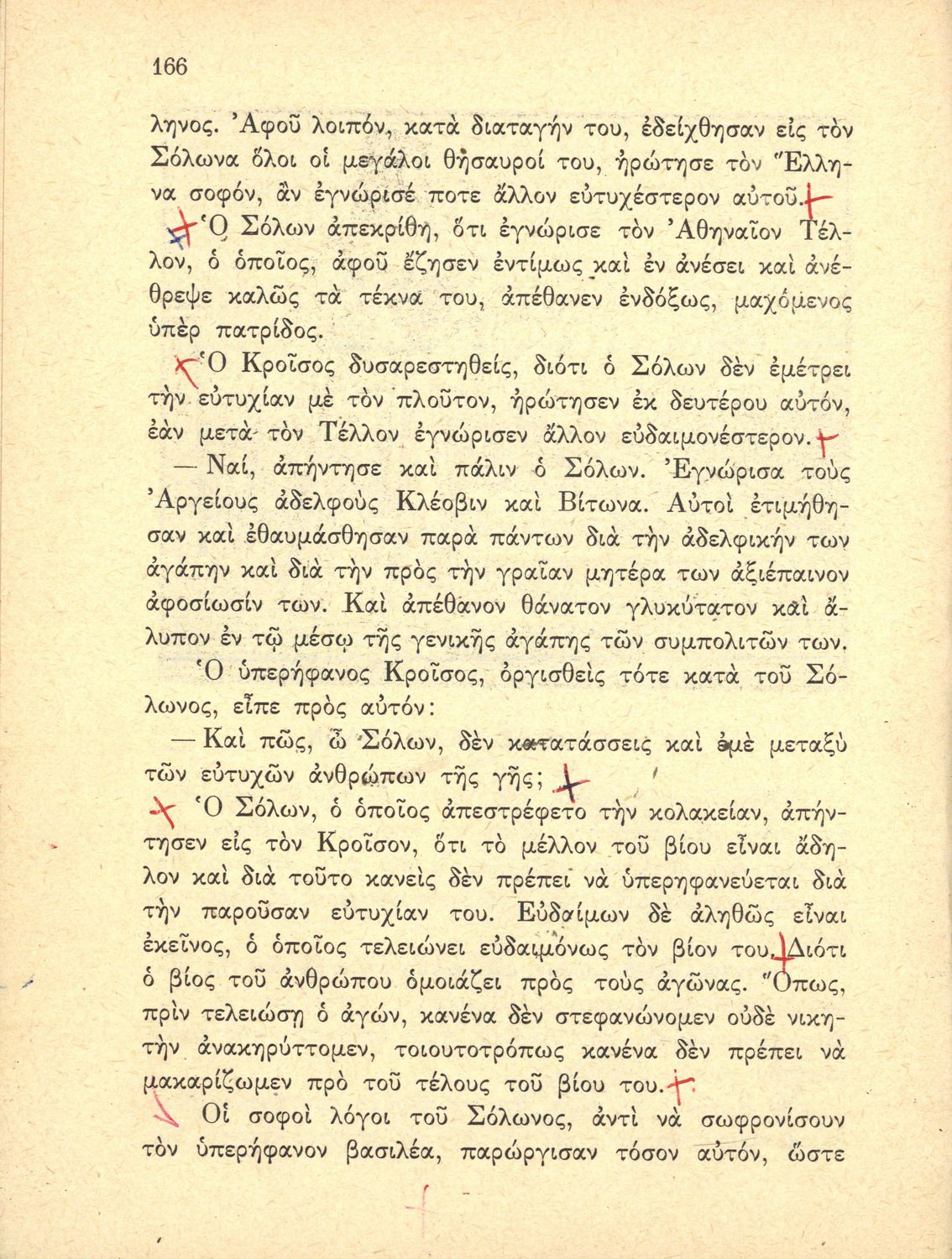 166

ληνος. Ἀφοῦ λοιπόν, κατὰ διαταγήν του, ἐδείχθησαν εἰς τὸν Σόλωνα ὅλοι οἱ μεγάλοι θησαυροί του, ἠρώτησε τὸν Ἕλληνα σοφόν, ἂν ἐγνώρισέ ποτε ἄλλον εὐτυχέστερον αὐτοῦ.

Ὁ Σόλων ἀπεκρίθη, ὅτι ἐγνώρισε τὸν Ἀθηναῖον Τέλλον, ὁ ὁποῖος, ἀφοῦ ἔζησεν ἐντίμως καὶ ἐν ἀνέσει καὶ ἀνέθρεψε καλῶς τὰ τέκνα του, ἀπέθανεν ἐνδόξως, μαχόμενος ὑπὲρ πατρίδος.

Ὁ Κροῖσος δυσαρεστηθείς, διότι ὁ Σόλων δὲν ἐμέτρει τὴν εὐτυχίαν μὲ τὸν πλοῦτον, ἠρώτησεν ἐκ δευτέρου αὐτόν, ἐὰν μετὰ τὸν Τέλλον ἐγνώρισεν ἄλλον εὐδαιμονέστερον.

— Ναί, ἀπήντησε καὶ πάλιν ὁ Σόλων. Ἐγνώρισα τοὺς Ἀργείους ἀδελφοὺς Κλέοβιν καὶ Βίτωνα. Αὐτοὶ ἐτιμήθησαν καὶ ἐθαυμάσθησαν παρὰ πάντων διὰ τὴν ἀδελφικήν των ἀγάπην καὶ διὰ τὴν πρὸς τὴν γραῖαν μητέρα των ἀξιέπαινον ἀφοσίωσίν των. Καὶ ἀπέθανον θάνατον γλυκύτατον καὶ ἄλυπον ἐν τῷ μέσῳ τῆς γενικῆς ἀγάπης τῶν συμπολιτῶν των.

Ὁ ὑπερήφανος Κροῖσος, ὀργισθεὶς τότε κατὰ τοῦ Σόλωνος, εἶπε πρὸς αὐτόν:

— Καὶ πῶς, ὦ Σόλων, δὲν κατατάσσεις καὶ ἐμὲ μεταξὺ τῶν εὐτυχῶν ἀνθρώπων τῆς γῆς;

Ὁ Σόλων, ὁ ὁποῖος ἀπεστρέφετο τὴν κολακείαν, ἀπήντησεν εἰς τὸν Κροῖσον, ὅτι τὸ μέλλον τοῦ βίου εἶναι ἄδηλον καὶ διὰ τοῦτο κανεὶς δὲν πρέπει νὰ ὑπερηφανεύεται διὰ τὴν παροῦσαν εὐτυχίαν του. Εὐδαίμων δὲ ἀληθῶς εἶναι ἐκεῖνος, ὁ ὁποῖος τελειώνει εὐδαιμόνως τὸν βίον του. Διότι ὁ βίος τοῦ ἀνθρώπου ὁμοιάζει πρὸς τοὺς ἀγῶνας. Ὅπως, πρὶν τελειώσῃ ὁ ἀγών, κανένα δὲν στεφανώνομεν οὐδὲ νικητὴν ἀνακηρύττομεν, τοιουτοτρόπως κανένα δὲν πρέπει νὰ μακαρίζωμεν πρὸ τοῦ τέλους τοῦ βίου του.

Οἱ σοφοὶ λόγοι τοῦ Σόλωνος, ἀντὶ νὰ σωφρονίσουν τὸν ὑπερήφανον βασιλέα, παρώργισαν τόσον αὐτόν, ὥστε